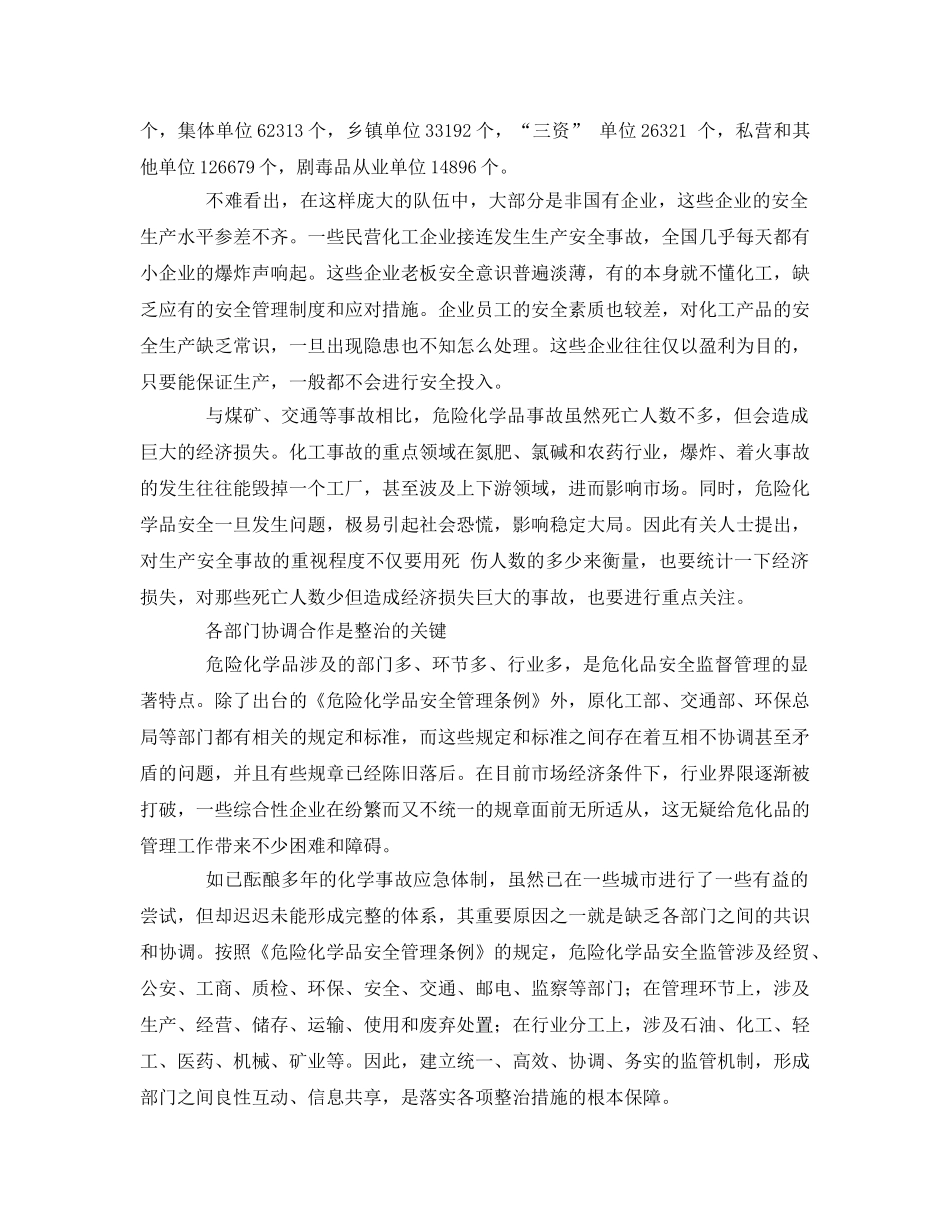 个，集体单位 62313 个，乡镇单位 33192 个，“三资” 单位 26321 个，私营和其他单位 126679 个，剧毒品从业单位 14896 个。

不难看出，在这样庞大的队伍中，大部分是非国有企业，这些企业的安全生产水平参差不齐。一些民营化工企业接连发生生产安全事故，全国几乎每天都有小企业的爆炸声响起。这些企业老板安全意识普遍淡薄，有的本身就不懂化工，缺乏应有的安全管理制度和应对措施。企业员工的安全素质也较差，对化工产品的安全生产缺乏常识，一旦出现隐患也不知怎么处理。这些企业往往仅以盈利为目的，只要能保证生产，一般都不会进行安全投入。

与煤矿、交通等事故相比，危险化学品事故虽然死亡人数不多，但会造成巨大的经济损失。化工事故的重点领域在氮肥、氯碱和农药行业，爆炸、着火事故的发生往往能毁掉一个工厂，甚至波及上下游领域，进而影响市场。同时，危险化学品安全一旦发生问题，极易引起社会恐慌，影响稳定大局。因此有关人士提出，对生产安全事故的重视程度不仅要用死 伤人数的多少来衡量，也要统计一下经济损失，对那些死亡人数少但造成经济损失巨大的事故，也要进行重点关注。

各部门协调合作是整治的关键

危险化学品涉及的部门多、环节多、行业多，是危化品安全监督管理的显著特点。除了出台的《危险化学品安全管理条例》外，原化工部、交通部、环保总局等部门都有相关的规定和标准，而这些规定和标准之间存在着互相不协调甚至矛盾的问题，并且有些规章已经陈旧落后。在目前市场经济条件下，行业界限逐渐被打破，一些综合性企业在纷繁而又不统一的规章面前无所适从，这无疑给危化品的管理工作带来不少困难和障碍。

如已酝酿多年的化学事故应急体制，虽然已在一些城市进行了一些有益的尝试，但却迟迟未能形成完整的体系，其重要原因之一就是缺乏各部门之间的共识和协调。按照《危险化学品安全管理条例》的规定，危险化学品安全监管涉及经贸、公安、工商、质检、环保、安全、交通、邮电、监察等部门；在管理环节上，涉及生产、经营、储存、运输、使用和废弃处置；在行业分工上，涉及石油、化工、轻工、医药、机械、矿业等。因此，建立统一、高效、协调、务实的监管机制，形成部门之间良性互动、信息共享，是落实各项整治措施的根本保障。